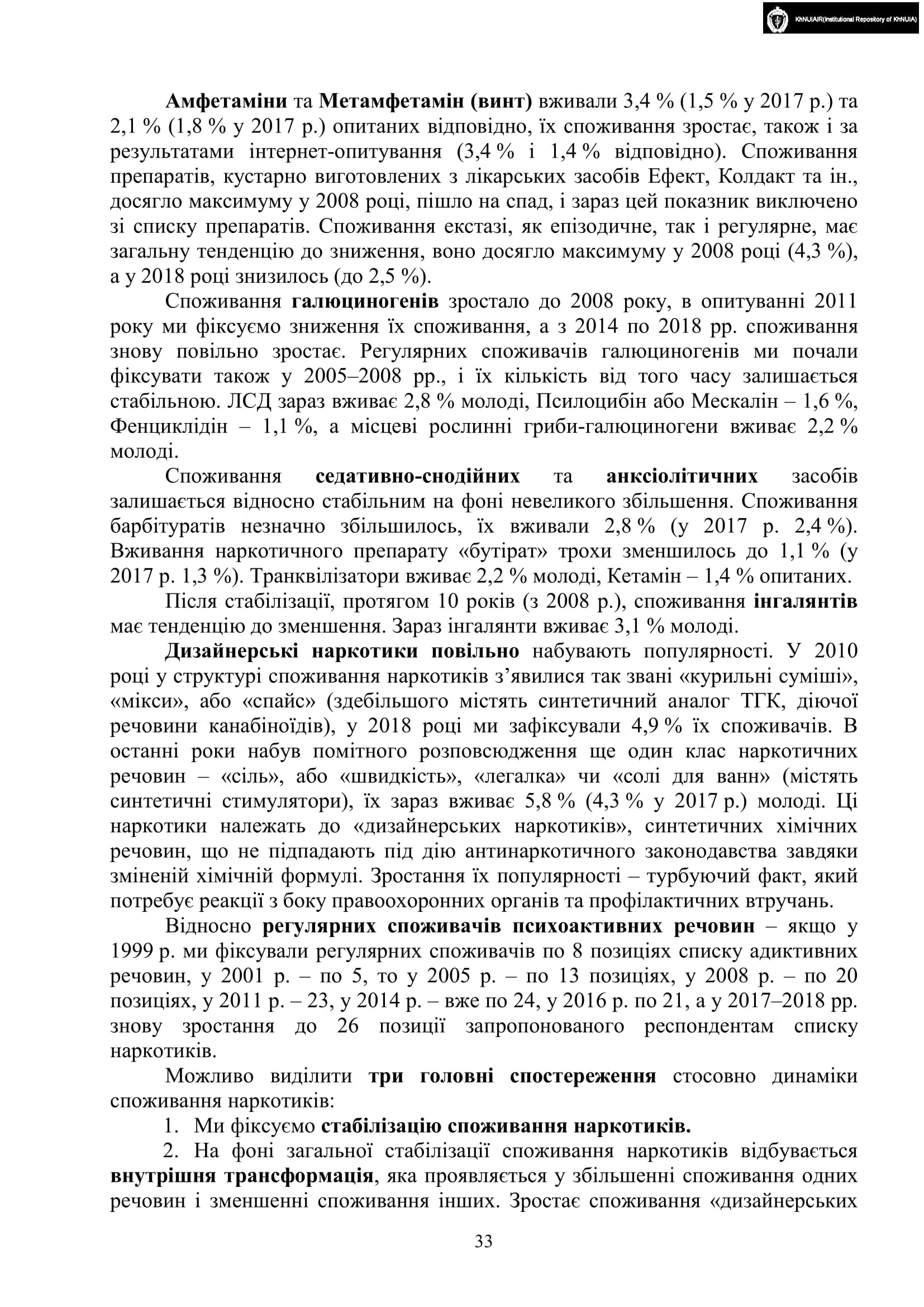 KhNUIAIR(Institutional Repository of KhNUIA)

Амфетаміни та Метамфетамін (винт) вживали 3,4 % (1,5 % у 2017 р.) та 2,1 % (1,8 % у 2017 р.) опитаних відповідно, їх споживання зростає, також і за результатами інтернет-опитування (3,4 % і 1,4 % відповідно). Споживання препаратів, кустарно виготовлених з лікарських засобів Ефект, Колдакт та ін., досягло максимуму у 2008 році, пішло на спад, і зараз цей показник виключено зі списку препаратів. Споживання екстазі, як епізодичне, так і регулярне, має загальну тенденцію до зниження, воно досягло максимуму у 2008 році (4,3 %), а у 2018 році знизилось (до 2,5 %).

Споживання галюциногенів зростало до 2008 року, в опитуванні 2011 року ми фіксуємо зниження їх споживання, а з 2014 по 2018 рр. споживання знову повільно зростає. Регулярних споживачів галюциногенів ми почали фіксувати також у 2005–2008 рр., і їх кількість від того часу залишається стабільною. ЛСД зараз вживає 2,8 % молоді, Псилоцибін або Мескалін – 1,6 %, Фенциклідін – 1,1 %, а місцеві рослинні гриби-галюциногени вживає 2,2 % молоді.

Споживання седативно-снодійних та анксіолітичних засобів залишається відносно стабільним на фоні невеликого збільшення. Споживання барбітуратів незначно збільшилось, їх вживали 2,8 % (у 2017 р. 2,4 %). Вживання наркотичного препарату «бутірат» трохи зменшилось до 1,1 % (у 2017 р. 1,3 %). Транквілізатори вживає 2,2 % молоді, Кетамін – 1,4 % опитаних.

Після стабілізації, протягом 10 років (з 2008 р.), споживання інгалянтів має тенденцію до зменшення. Зараз інгалянти вживає 3,1 % молоді.

Дизайнерські наркотики повільно набувають популярності. У 2010 році у структурі споживання наркотиків з’явилися так звані «курильні суміші», «мікси», або «спайс» (здебільшого містять синтетичний аналог ТГК, діючої речовини канабіноїдів), у 2018 році ми зафіксували 4,9 % їх споживачів. В останні роки набув помітного розповсюдження ще один клас наркотичних речовин – «сіль», або «швидкість», «легалка» чи «солі для ванн» (містять синтетичні стимулятори), їх зараз вживає 5,8 % (4,3 % у 2017 р.) молоді. Ці наркотики належать до «дизайнерських наркотиків», синтетичних хімічних речовин, що не підпадають під дію антинаркотичного законодавства завдяки зміненій хімічній формулі. Зростання їх популярності – турбуючий факт, який потребує реакції з боку правоохоронних органів та профілактичних втручань.

Відносно регулярних споживачів психоактивних речовин – якщо у 1999 р. ми фіксували регулярних споживачів по 8 позиціях списку адиктивних речовин, у 2001 р. – по 5, то у 2005 р. – по 13 позиціях, у 2008 р. – по 20 позиціях, у 2011 р. – 23, у 2014 р. – вже по 24, у 2016 р. по 21, а у 2017–2018 рр. знову зростання до 26 позиції запропонованого респондентам списку наркотиків.

Можливо виділити три головні спостереження стосовно динаміки споживання наркотиків:

1. Ми фіксуємо стабілізацію споживання наркотиків.

2. На фоні загальної стабілізації споживання наркотиків відбувається внутрішня трансформація, яка проявляється у збільшенні споживання одних речовин і зменшенні споживання інших. Зростає споживання «дизайнерських

33